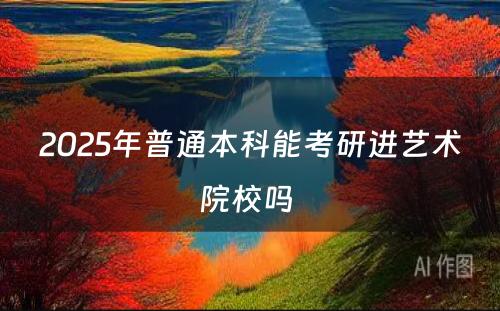 2025年普通本科能考研进艺术院校吗

AI 作图